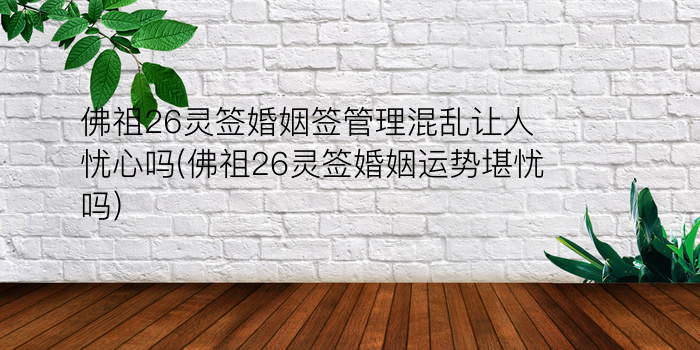 佛祖26灵签婚姻签管理混乱让人忧心吗(佛祖26灵签婚姻运势堪忧吗)